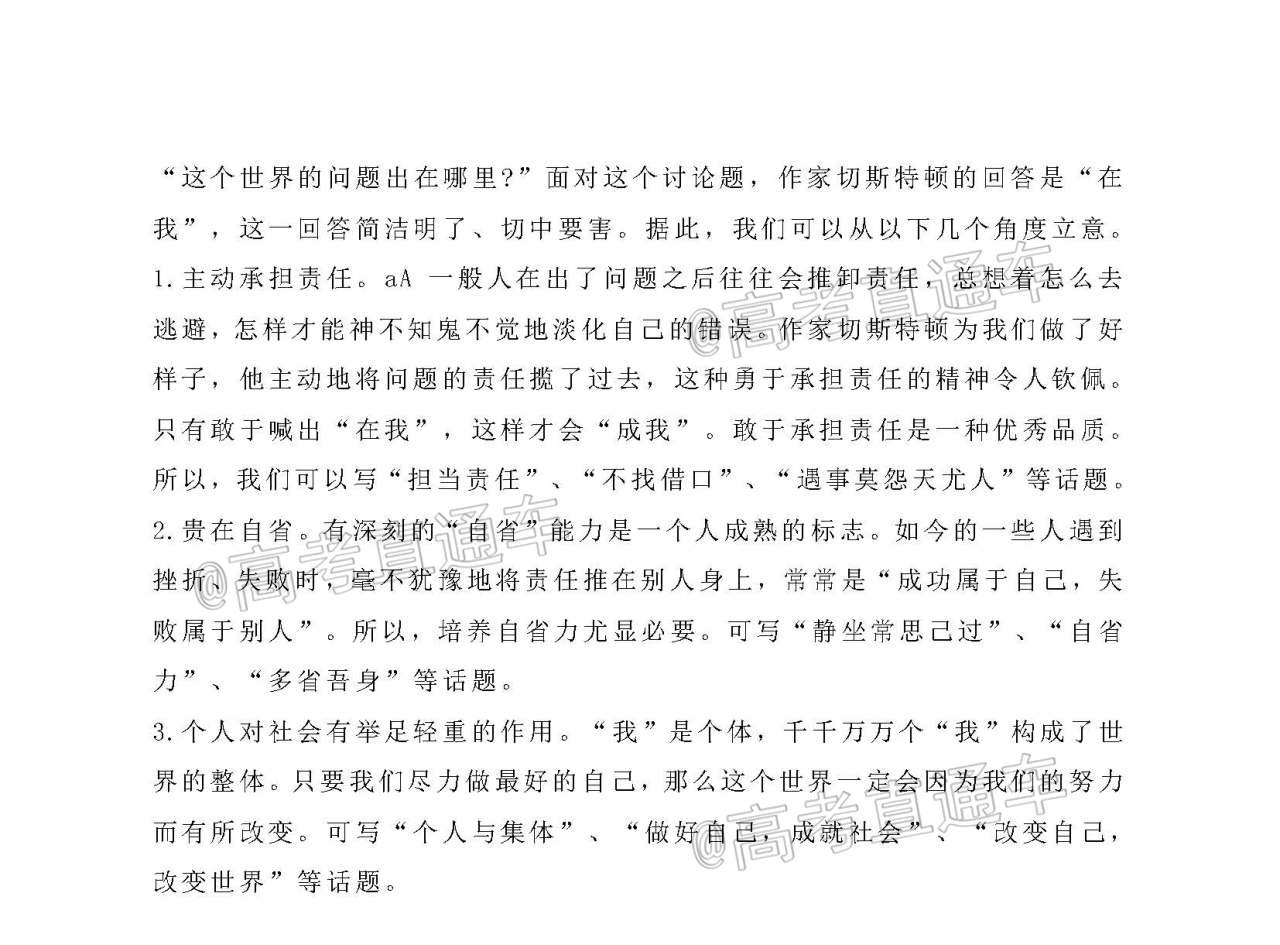 “这个世界的问题出在哪里?”面对这个讨论题，作家切斯特顿的回答是“在我”，这一回答简洁明了、切中要害。据此，我们可以从以下几个角度立意。

1.主动承担责任。aA 一般人在出了问题之后往往会推卸责任，总想着怎么去逃避，怎样才能神不知鬼不觉地淡化自己的错误。作家切斯特顿为我们做了好样子，他主动地将问题的责任揽了过去，这种勇于承担责任的精神令人钦佩。只有敢于喊出“在我”，这样才会“成我”。敢于承担责任是一种优秀品质。所以，我们可以写“担当责任”、“不找借口”、“遇事莫怨天尤人”等话题。

2.贵在自省。有深刻的“自省”能力是一个人成熟的标志。如今的一些人遇到挫折、失败时，毫不犹豫地将责任推在别人身上，常常是“成功属于自己，失败属于别人”。所以，培养自省力尤显必要。可写“静坐常思己过”、“自省力”、“多省吾身”等话题。

3.个人对社会有举足轻重的作用。“我”是个体，千千万万个“我”构成了世界的整体。只要我们尽力做最好的自己，那么这个世界一定会因为我们的努力而有所改变。可写“个人与集体”、“做好自己，成就社会”、“改变自己，改变世界”等话题。

@高考直通车 @高考直通车 @高考直通车